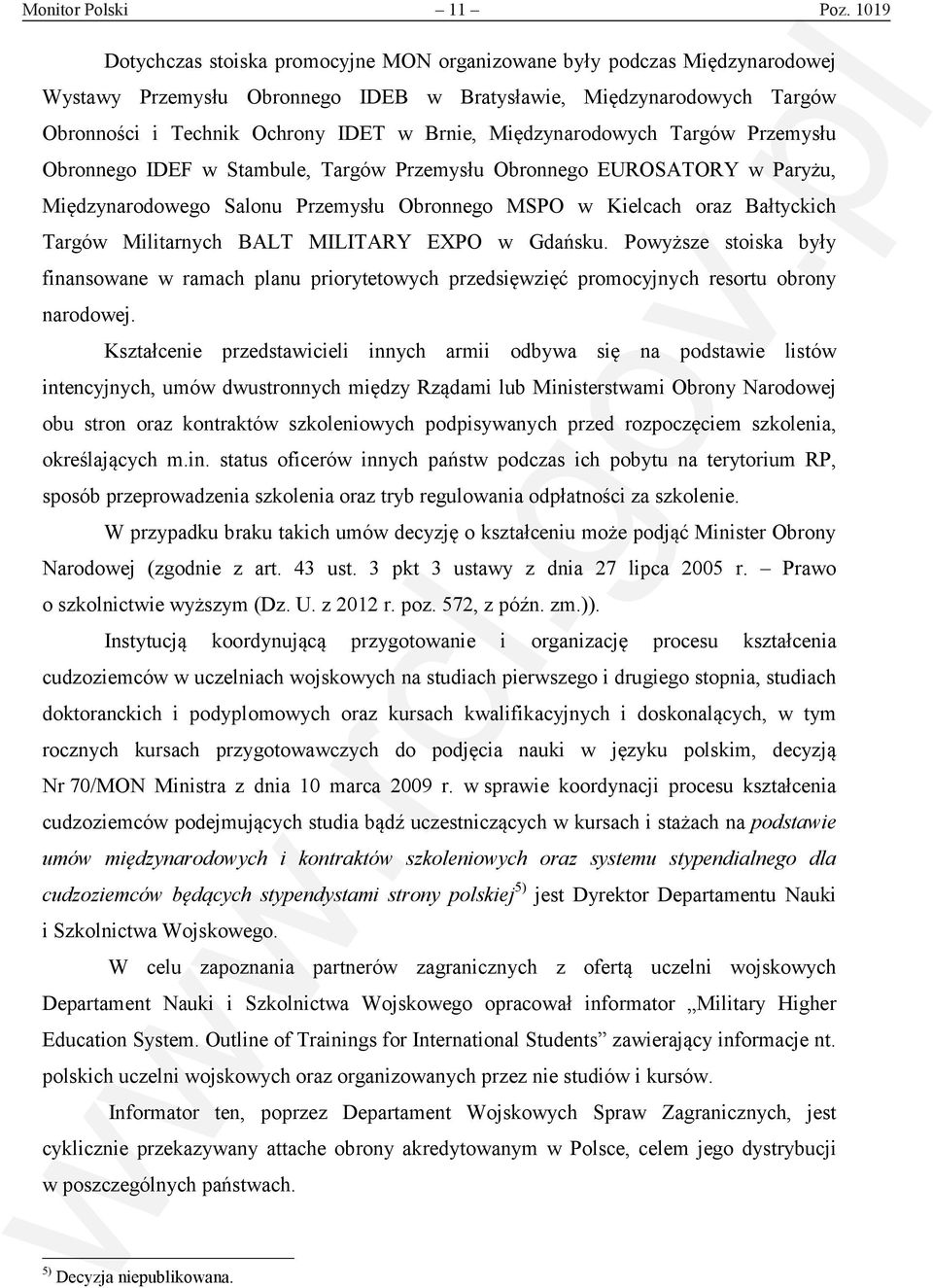 Monitor Polski – 11 – Poz. 1019

Dotychczas stoiska promocyjne MON organizowane były podczas Międzynarodowej Wystawy Przemysłu Obronnego IDEB w Bratysławie, Międzynarodowych Targów Obronności i Technik Ochrony IDET w Brnie, Międzynarodowych Targów Przemysłu Obronnego IDEF w Stambule, Targów Przemysłu Obronnego EUROSATORY w Paryżu, Międzynarodowego Salonu Przemysłu Obronnego MSPO w Kielcach oraz Bałtyckich Targów Militarnych BALT MILITARY EXPO w Gdańsku. Powyższe stoiska były finansowane w ramach planu priorytetowych przedsięwzięć promocyjnych resortu obrony narodowej.

Kształcenie przedstawicieli innych armii odbywa się na podstawie listów intencyjnych, umów dwustronnych między Rządami lub Ministerstwami Obrony Narodowej obu stron oraz kontraktów szkoleniowych podpisywanych przed rozpoczęciem szkolenia, określających m.in. status oficerów innych państw podczas ich pobytu na terytorium RP, sposób przeprowadzenia szkolenia oraz tryb regulowania odpłatności za szkolenie.

W przypadku braku takich umów decyzję o kształceniu może podjąć Minister Obrony Narodowej (zgodnie z art. 43 ust. 3 pkt 3 ustawy z dnia 27 lipca 2005 r. – Prawo o szkolnictwie wyższym (Dz. U. z 2012 r. poz. 572, z późn. zm.)).

Instytucją koordynującą przygotowanie i organizację procesu kształcenia cudzoziemców w uczelniach wojskowych na studiach pierwszego i drugiego stopnia, studiach doktoranckich i podyplomowych oraz kursach kwalifikacyjnych i doskonalących, w tym rocznych kursach przygotowawczych do podjęcia nauki w języku polskim, decyzją Nr 70/MON Ministra z dnia 10 marca 2009 r. w sprawie koordynacji procesu kształcenia cudzoziemców podejmujących studia bądź uczestniczących w kursach i stażach na podstawie umów międzynarodowych i kontraktów szkoleniowych oraz systemu stypendialnego dla cudzoziemców będących stypendystami strony polskiej$^{5)}$ jest Dyrektor Departamentu Nauki i Szkolnictwa Wojskowego.

W celu zapoznania partnerów zagranicznych z ofertą uczelni wojskowych Departament Nauki i Szkolnictwa Wojskowego opracował informator „Military Higher Education System. Outline of Trainings for International Students” zawierający informacje nt. polskich uczelni wojskowych oraz organizowanych przez nie studiów i kursów.

Informator ten, poprzez Departament Wojskowych Spraw Zagranicznych, jest cyklicznie przekazywany attache obrony akredytowanym w Polsce, celem jego dystrybucji w poszczególnych państwach.

$^{5)}$ Decyzja niepublikowana.

www.rcl.gov.pl